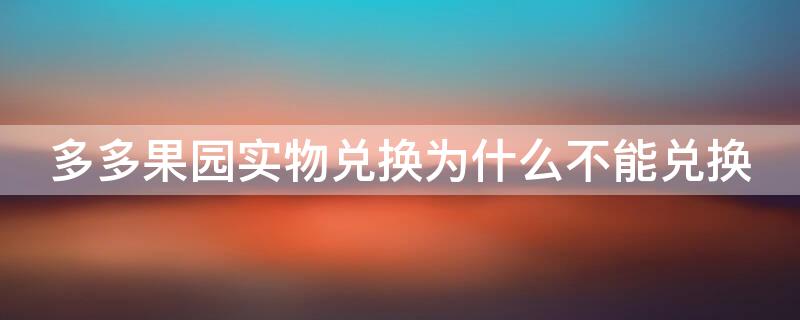 多多果园实物兑换为什么不能兑换